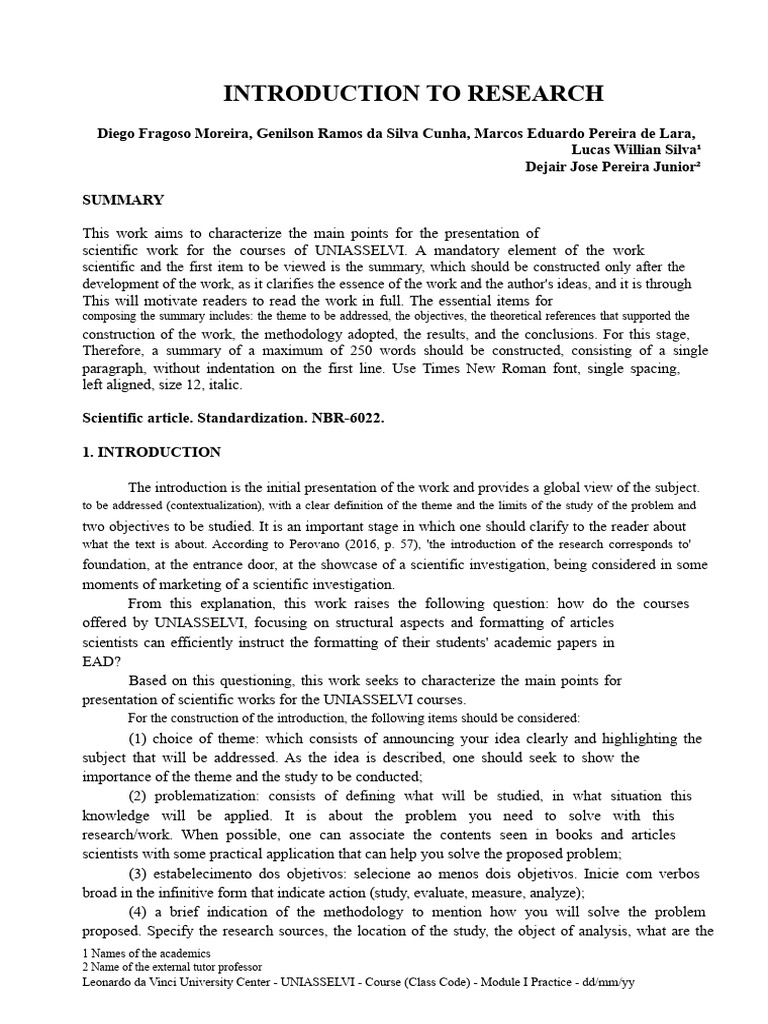 INTRODUCTION TO RESEARCH

Diego Fragoso Moreira, Genilson Ramos da Silva Cunha, Marcos Eduardo Pereira de Lara, Lucas Willian Silva¹
Dejair Jose Pereira Junior²

SUMMARY

This work aims to characterize the main points for the presentation of scientific work for the courses of UNIASSELVI. A mandatory element of the work scientific and the first item to be viewed is the summary, which should be constructed only after the development of the work, as it clarifies the essence of the work and the author's ideas, and it is through This will motivate readers to read the work in full. The essential items for composing the summary includes: the theme to be addressed, the objectives, the theoretical references that supported the construction of the work, the methodology adopted, the results, and the conclusions. For this stage, Therefore, a summary of a maximum of 250 words should be constructed, consisting of a single paragraph, without indentation on the first line. Use Times New Roman font, single spacing, left aligned, size 12, italic.

Scientific article. Standardization. NBR-6022.

1. INTRODUCTION

The introduction is the initial presentation of the work and provides a global view of the subject. to be addressed (contextualization), with a clear definition of the theme and the limits of the study of the problem and two objectives to be studied. It is an important stage in which one should clarify to the reader about what the text is about. According to Perovano (2016, p. 57), 'the introduction of the research corresponds to' foundation, at the entrance door, at the showcase of a scientific investigation, being considered in some moments of marketing of a scientific investigation.

From this explanation, this work raises the following question: how do the courses offered by UNIASSELVI, focusing on structural aspects and formatting of articles scientists can efficiently instruct the formatting of their students' academic papers in EAD?

Based on this questioning, this work seeks to characterize the main points for presentation of scientific works for the UNIASSELVI courses.

For the construction of the introduction, the following items should be considered:

(1) choice of theme: which consists of announcing your idea clearly and highlighting the subject that will be addressed. As the idea is described, one should seek to show the importance of the theme and the study to be conducted;

(2) problematization: consists of defining what will be studied, in what situation this knowledge will be applied. It is about the problem you need to solve with this research/work. When possible, one can associate the contents seen in books and articles scientists with some practical application that can help you solve the proposed problem;

(3) estabelecimento dos objetivos: selecione ao menos dois objetivos. Inicie com verbos broad in the infinitive form that indicate action (study, evaluate, measure, analyze);

(4) a brief indication of the methodology to mention how you will solve the problem proposed. Specify the research sources, the location of the study, the object of analysis, what are the

1 Names of the academics
2 Name of the external tutor professor
Leonardo da Vinci University Center - UNIASSELVI - Course (Class Code) - Module I Practice - dd/mm/yy